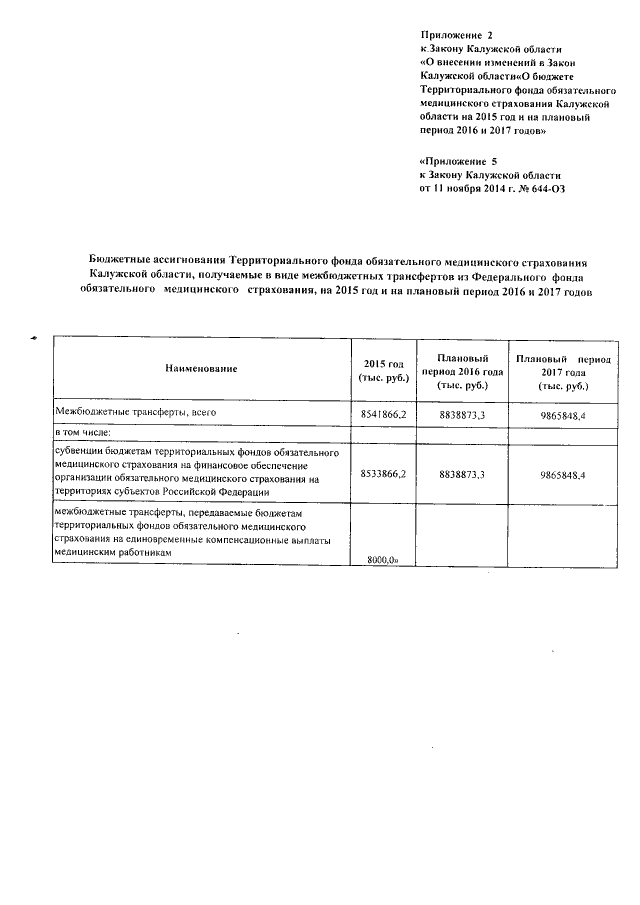 Приложение 2
к Закону Калужской области
«О внесении изменений в Закон Калужской области«О бюджете Территориального фонда обязательного медицинского страхования Калужской области на 2015 год и на плановый период 2016 и 2017 годов»

«Приложение 5
к Закону Калужской области
от 11 ноября 2014 г. № 644-ОЗ

Бюджетные ассигнования Территориального фонда обязательного медицинского страхования Калужской области, получаемые в виде межбюджетных трансфертов из Федерального фонда обязательного медицинского страхования, на 2015 год и на плановый период 2016 и 2017 годов

| Наименование | 2015 год (тыс. руб.) | Плановый период 2016 года (тыс. руб.) | Плановый период 2017 года (тыс. руб.) |
|---|---|---|---|
| Межбюджетные трансферты, всего | 8541866,2 | 8838873,3 | 9865848,4 |
| в том числе: | | | |
| субвенции бюджетам территориальных фондов обязательного медицинского страхования на финансовое обеспечение организации обязательного медицинского страхования на территориях субъектов Российской Федерации | 8533866,2 | 8838873,3 | 9865848,4 |
| межбюджетные трансферты, передаваемые бюджетам территориальных фондов обязательного медицинского страхования на единовременные компенсационные выплаты медицинским работникам | 8000,0» | | |